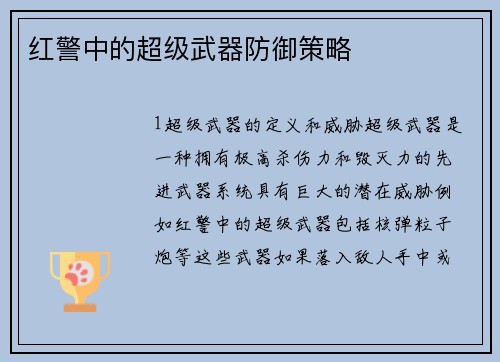 红警中的超级武器防御策略

1超级武器的定义和威胁超级武器是一种拥有极高杀伤力和毁灭力的先进武器系统具有巨大的潜在威胁例如红警中的超级武器包括核弹粒子炮等这些武器如果落入敌人手中或